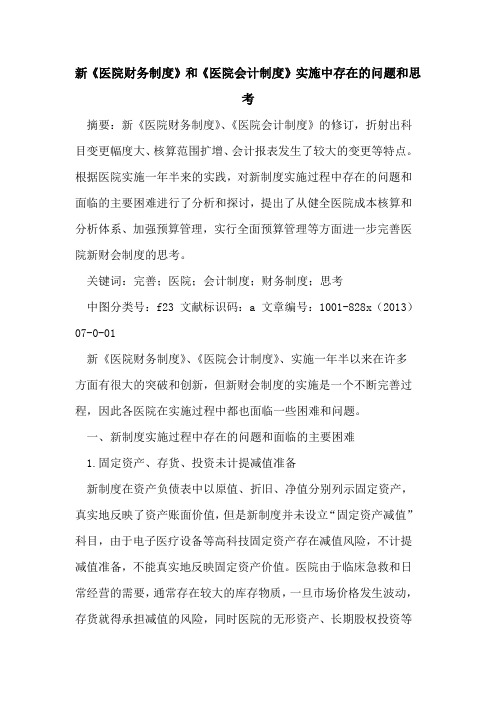 新《医院财务制度》和《医院会计制度》实施中存在的问题和思考

摘要：新《医院财务制度》、《医院会计制度》的修订，折射出科目变更幅度大、核算范围扩增、会计报表发生了较大的变更等特点。根据医院实施一年半来的实践，对新制度实施过程中存在的问题和面临的主要困难进行了分析和探讨，提出了从健全医院成本核算和分析体系、加强预算管理，实行全面预算管理等方面进一步完善医院新财会制度的思考。

关键词：完善；医院；会计制度；财务制度；思考

中图分类号：f23 文献标识码：a 文章编号：1001-828x（2013）07-0-01

新《医院财务制度》、《医院会计制度》、实施一年半以来在许多方面有很大的突破和创新，但新财会制度的实施是一个不断完善过程，因此各医院在实施过程中都也面临一些困难和问题。

一、新制度实施过程中存在的问题和面临的主要困难

1.固定资产、存货、投资未计提减值准备

新制度在资产负债表中以原值、折旧、净值分别列示固定资产，真实地反映了资产账面价值，但是新制度并未设立“固定资产减值”科目，由于电子医疗设备等高科技固定资产存在减值风险，不计提减值准备，不能真实地反映固定资产价值。医院由于临床急救和日常经营的需要，通常存在较大的库存物质，一旦市场价格发生波动，存货就得承担减值的风险，同时医院的无形资产、长期股权投资等